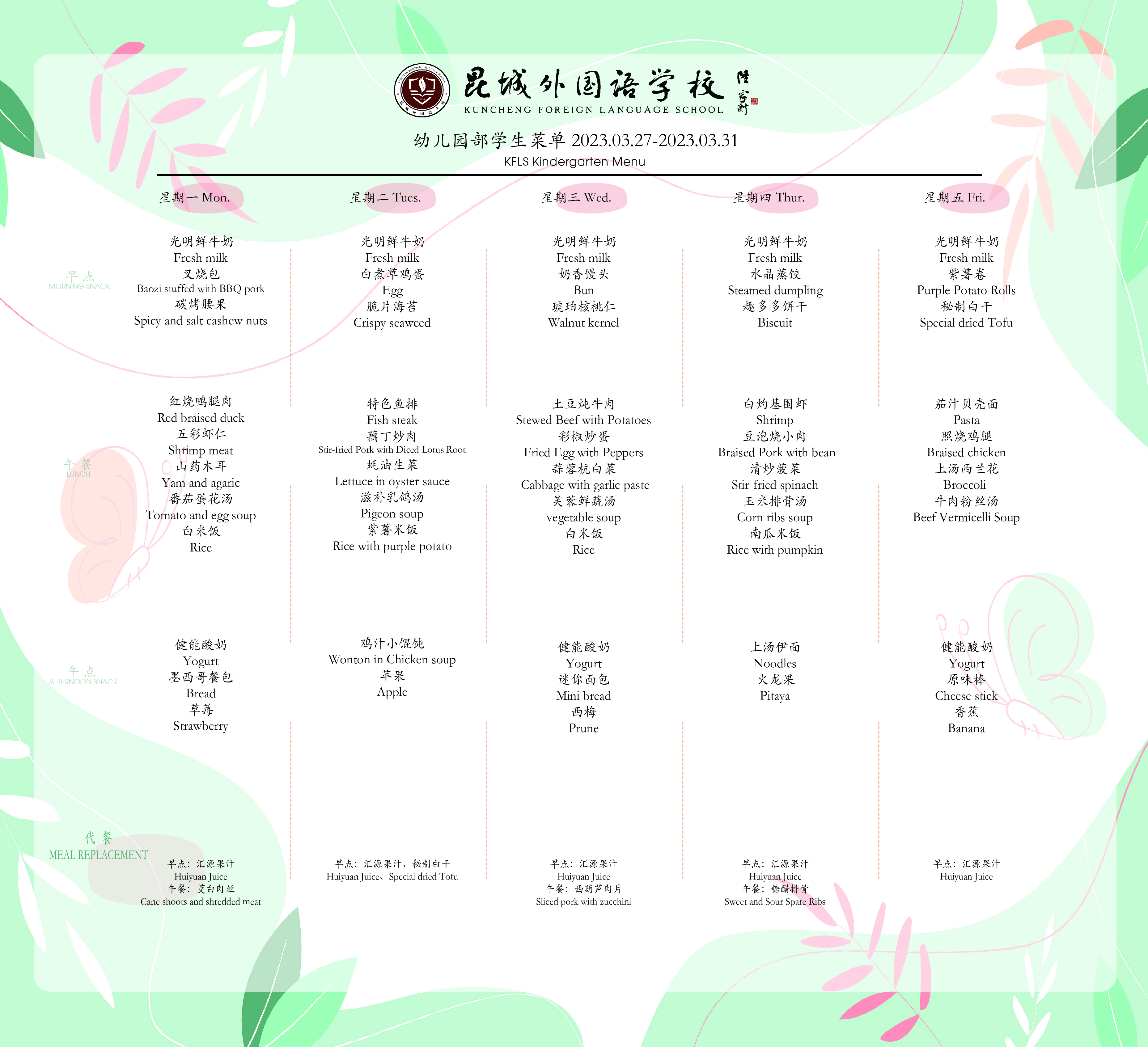 昆城外国语学校
KUNCHENG FOREIGN LANGUAGE SCHOOL

幼儿园部学生菜单 2023.03.27-2023.03.31
KFLS Kindergarten Menu

| | 星期一 Mon. | 星期二 Tues. | 星期三 Wed. | 星期四 Thur. | 星期五 Fri. |
|---|---|---|---|---|---|
| 早点 MORNING SNACK | 光明鲜牛奶 Fresh milk 叉烧包 Baozi stuffed with BBQ pork 碳烤腰果 Spicy and salt cashew nuts | 光明鲜牛奶 Fresh milk 白煮草鸡蛋 Egg 脆片海苔 Crispy seaweed | 光明鲜牛奶 Fresh milk 奶香馒头 Bun 琥珀核桃仁 Walnut kernel | 光明鲜牛奶 Fresh milk 水晶蒸饺 Steamed dumpling 趣多多饼干 Biscuit | 光明鲜牛奶 Fresh milk 紫薯卷 Purple Potato Rolls 秘制白干 Special dried Tofu |
| 午餐 LUNCH | 红烧鸭腿肉 Red braised duck 五彩虾仁 Shrimp meat 山药木耳 Yam and agaric 番茄蛋花汤 Tomato and egg soup 白米饭 Rice | 特色鱼排 Fish steak 藕丁炒肉 Stir-fried Pork with Diced Lotus Root 蚝油生菜 Lettuce in oyster sauce 滋补乳鸽汤 Pigeon soup 紫薯米饭 Rice with purple potato | 土豆炖牛肉 Stewed Beef with Potatoes 彩椒炒蛋 Fried Egg with Peppers 蒜蓉杭白菜 Cabbage with garlic paste 芙蓉鲜蔬汤 vegetable soup 白米饭 Rice | 白灼基围虾 Shrimp 豆泡烧小肉 Braised Pork with bean 清炒菠菜 Stir-fried spinach 玉米排骨汤 Corn ribs soup 南瓜米饭 Rice with pumpkin | 茄汁贝壳面 Pasta 照烧鸡腿 Braised chicken 上汤西兰花 Broccoli 牛肉粉丝汤 Beef Vermicelli Soup |
| 午点 AFTERNOON SNACK | 健能酸奶 Yogurt 墨西哥餐包 Bread 草莓 Strawberry | 鸡汁小馄饨 Wonton in Chicken soup 苹果 Apple | 健能酸奶 Yogurt 迷你面包 Mini bread 西梅 Prune | 上汤伊面 Noodles 火龙果 Pitaya | 健能酸奶 Yogurt 原味棒 Cheese stick 香蕉 Banana |
| 代餐 MEAL REPLACEMENT | 早点：汇源果汁 Huiyuan Juice 午餐：茭白肉丝 Cane shoots and shredded meat | 早点：汇源果汁、秘制白干 Huiyuan Juice、Special dried Tofu | 早点：汇源果汁 Huiyuan Juice 午餐：西葫芦肉片 Sliced pork with zucchini | 早点：汇源果汁 Huiyuan Juice 午餐：糖醋排骨 Sweet and Sour Spare Ribs | 早点：汇源果汁 Huiyuan Juice |